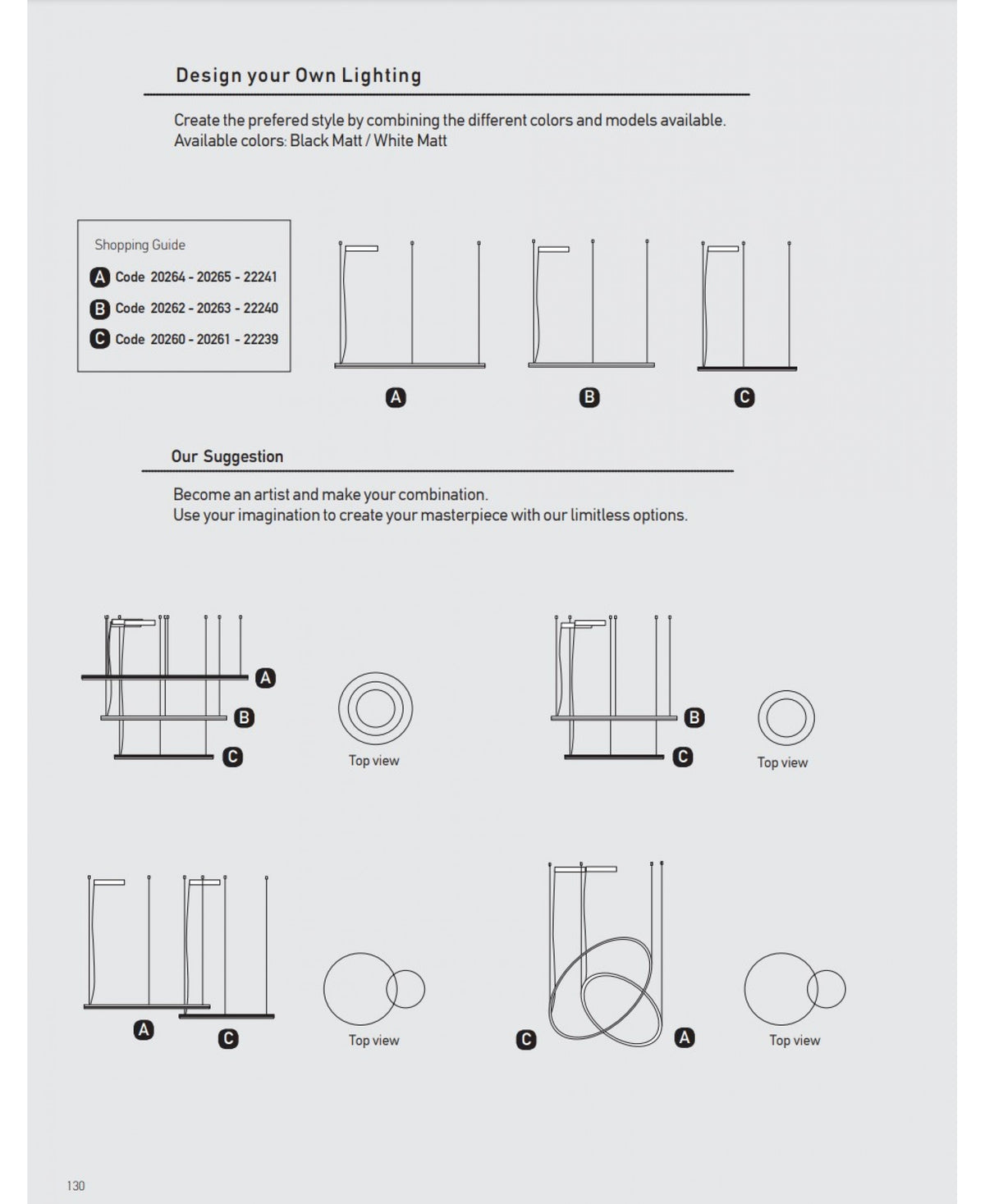 Design your Own Lighting

Create the prefered style by combining the different colors and models available.
Available colors: Black Matt / White Matt

Shopping Guide
A Code 20264 - 20265 - 22241
B Code 20262 - 20263 - 22240
C Code 20260 - 20261 - 22239

A
B
C

Our Suggestion

Become an artist and make your combination.
Use your imagination to create your masterpiece with our limitless options.

A
B
C
Top view

B
C
Top view

A
C
Top view

C
A
Top view

130